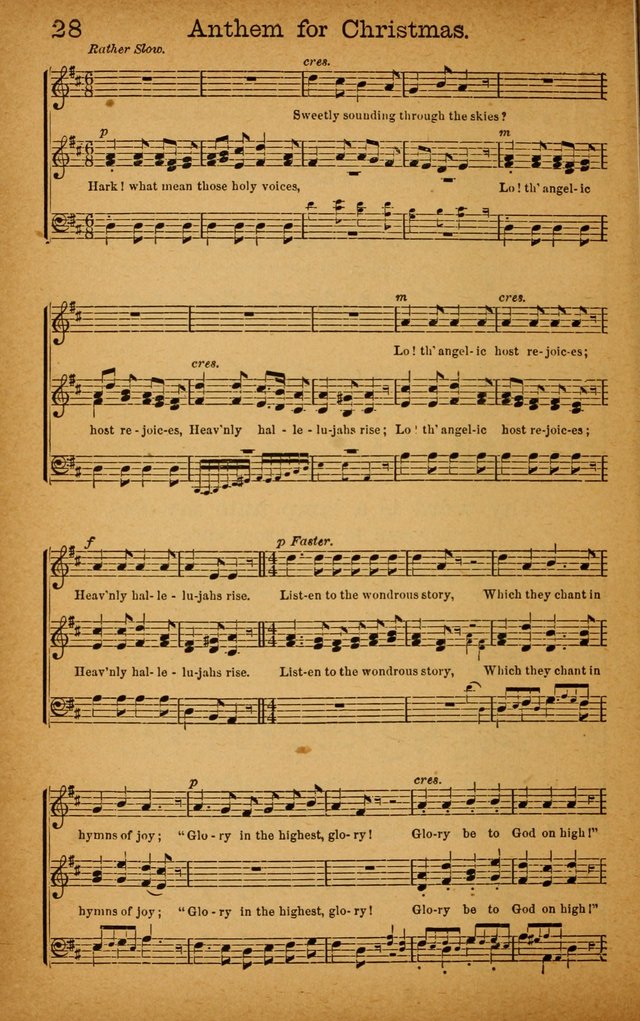 28 Anthem for Christmas.

Rather Slow.

cres.

Sweetly sounding through the skies?

p

m

Hark! what mean those holy voices, Lo! th' angel-ic

m cres.

Lo! th' angel-ic host re-joic-es;

cres.

host re-joic-es, Heav'nly hal-le-lu-jahs rise; Lo! th' angel-ic host re-joic-es;

f

p Faster.

Heav'nly hal-le-lu-jahs rise. List-en to the wondrous story, Which they chant in

Heav'nly hal-le-lu-jahs rise. List-en to the wondrous story, Which they chant in

p

cres.

hymns of joy; "Glo-ry in the highest, glo-ry! Glo-ry be to God on high!"

hymns of joy; "Glo-ry in the highest, glo-ry! Glo-ry be to God on high!"